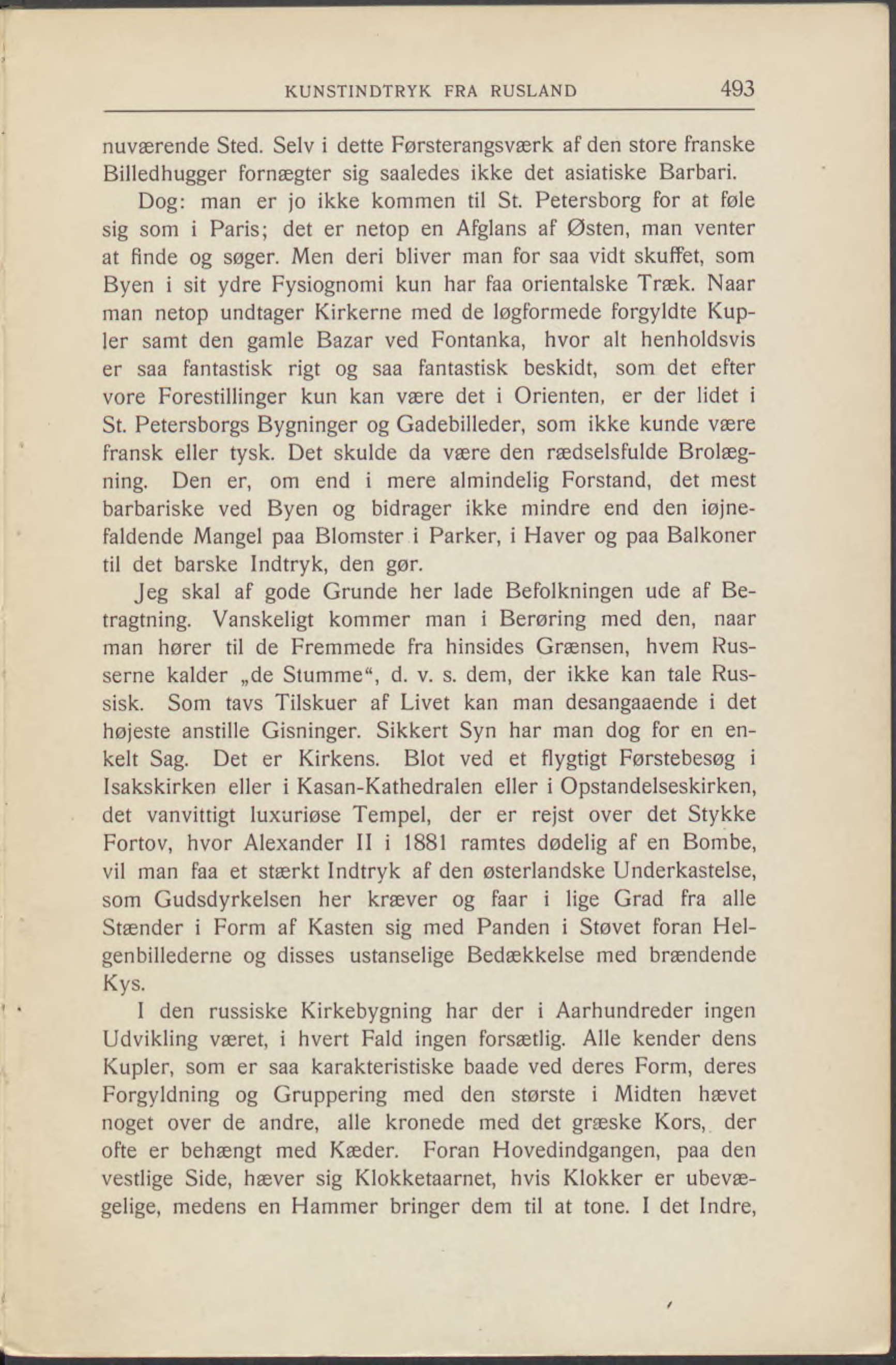 KUNSTINDTRYK FRA RUSLAND 493

nuværende Sted. Selv i dette Førsterangsværk af den store franske Billedhugger fornægter sig saaledes ikke det asiatiske Barbari.

Dog: man er jo ikke kommen til St. Petersborg for at føle sig som i Paris; det er netop en Afglans af Østen, man venter at finde og søger. Men deri bliver man for saa vidt skuffet, som Byen i sit ydre Fysiognomi kun har faa orientalske Træk. Naar man netop undtager Kirkerne med de løgformede forgyldte Kupler samt den gamle Bazar ved Fontanka, hvor alt henholdsvis er saa fantastisk rigt og saa fantastisk beskidt, som det efter vore Forestillinger kun kan være det i Orienten, er der lidet i St. Petersborgs Bygninger og Gadebilleder, som ikke kunde være fransk eller tysk. Det skulde da være den rædselsfulde Brolægning. Den er, om end i mere almindelig Forstand, det mest barbariske ved Byen og bidrager ikke mindre end den iøjnefaldende Mangel paa Blomster i Parker, i Haver og paa Balkoner til det barske Indtryk, den gør.

Jeg skal af gode Grunde her lade Befolkningen ude af Betragtning. Vanskeligt kommer man i Berøring med den, naar man hører til de Fremmede fra hinsides Grænsen, hvem Russerne kalder „de Stumme“, d. v. s. dem, der ikke kan tale Russisk. Som tavs Tilskuer af Livet kan man desangaaende i det højeste anstille Gisninger. Sikkert Syn har man dog for en enkelt Sag. Det er Kirkens. Blot ved et flygtigt Førstebesøg i Isakskirken eller i Kasan-Kathedralen eller i Opstandelseskirken, det vanvittigt luxuriøse Tempel, der er rejst over det Stykke Fortov, hvor Alexander II i 1881 ramtes dødelig af en Bombe, vil man faa et stærkt Indtryk af den østerlandske Underkastelse, som Gudsdyrkelsen her kræver og faar i lige Grad fra alle Stænder i Form af Kasten sig med Panden i Støvet foran Helgenbillederne og disses ustanselige Bedækkelse med brændende Kys.

I den russiske Kirkebygning har der i Aarhundreder ingen Udvikling været, i hvert Fald ingen forsætlig. Alle kender dens Kupler, som er saa karakteristiske baade ved deres Form, deres Forgyldning og Gruppering med den største i Midten hævet noget over de andre, alle kronede med det græske Kors, der ofte er behængt med Kæder. Foran Hovedindgangen, paa den vestlige Side, hæver sig Klokketaarnet, hvis Klokker er ubevægelige, medens en Hammer bringer dem til at tone. I det Indre,